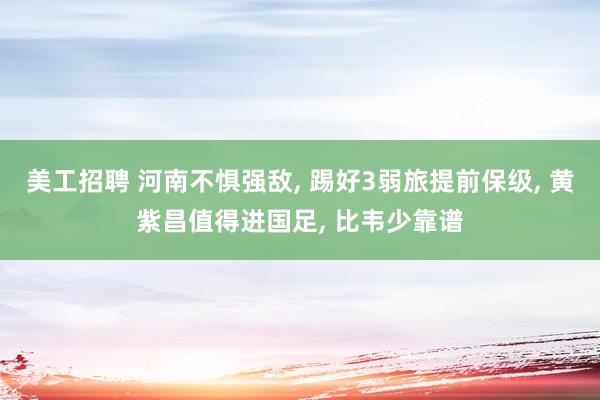 美工招聘 河南不惧强敌, 踢好3弱旅提前保级, 黄紫昌值得进国足, 比韦少靠谱